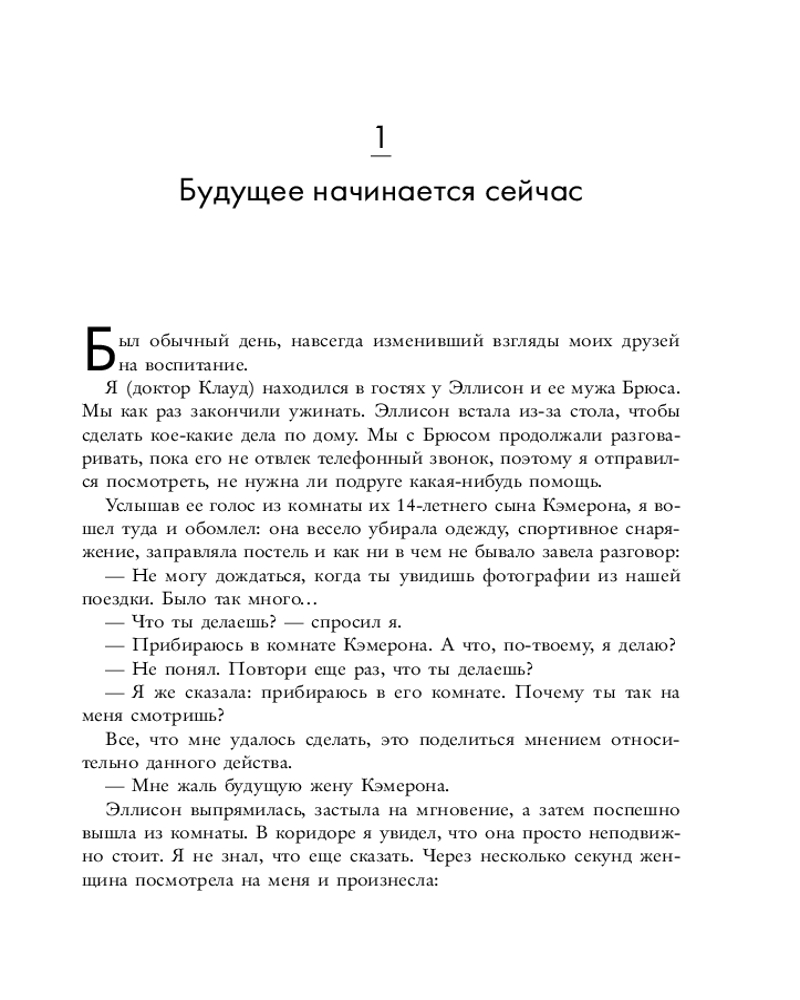 1

Будущее начинается сейчас

Был обычный день, навсегда изменивший взгляды моих друзей на воспитание.

Я (доктор Клауд) находился в гостях у Эллисон и ее мужа Брюса. Мы как раз закончили ужинать. Эллисон встала из-за стола, чтобы сделать кое-какие дела по дому. Мы с Брюсом продолжали разговаривать, пока его не отвлек телефонный звонок, поэтому я отправился посмотреть, не нужна ли подруге какая-нибудь помощь.

Услышав ее голос из комнаты их 14-летнего сына Кэмерона, я вошел туда и обомлел: она весело убирала одежду, спортивное снаряжение, заправляла постель и как ни в чем не бывало завела разговор:

— Не могу дождаться, когда ты увидишь фотографии из нашей поездки. Было так много…

— Что ты делаешь? — спросил я.

— Прибираюсь в комнате Кэмерона. А что, по-твоему, я делаю?

— Не понял. Повтори еще раз, что ты делаешь?

— Я же сказала: прибираюсь в его комнате. Почему ты так на меня смотришь?

Все, что мне удалось сделать, это поделиться мнением относительно данного действа.

— Мне жаль будущую жену Кэмерона.

Эллисон выпрямилась, застыла на мгновение, а затем поспешно вышла из комнаты. В коридоре я увидел, что она просто неподвижно стоит. Я не знал, что еще сказать. Через несколько секунд женщина посмотрела на меня и произнесла: